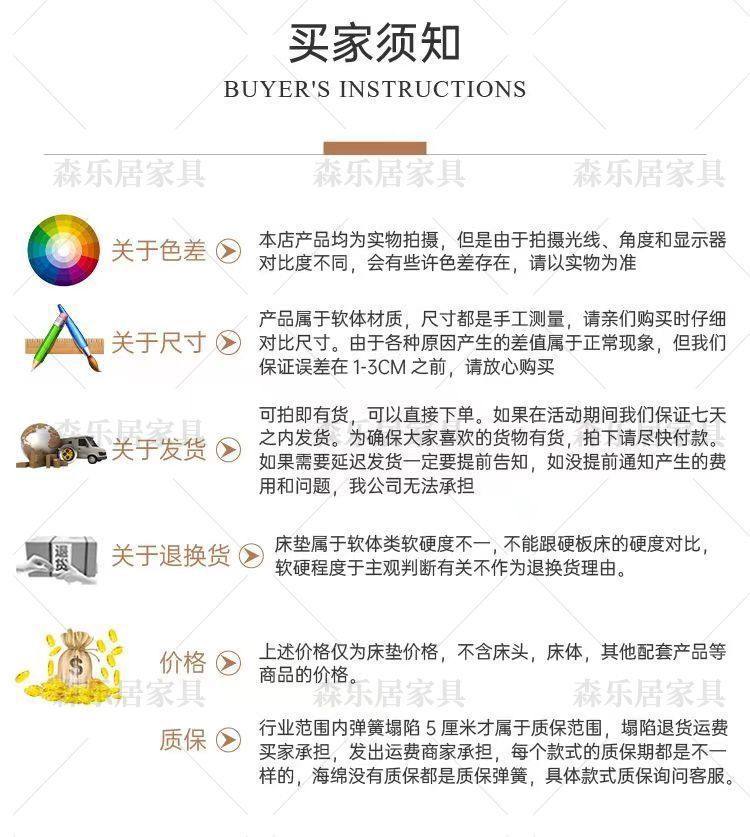 买家须知

BUYER'S INSTRUCTIONS

关于色差

本店产品均为实物拍摄，但是由于拍摄光线、角度和显示器对比度不同，会有些许色差存在，请以实物为准

关于尺寸

产品属于软体材质，尺寸都是手工测量，请亲们购买时仔细对比尺寸。由于各种原因产生的差值属于正常现象，但我们保证误差在1-3CM之前，请放心购买

关于发货

可拍即有货，可以直接下单。如果在活动期间我们保证七天之内发货。为确保大家喜欢的货物有货，拍下请尽快付款。如果需要延迟发货一定要提前告知，如没提前通知产生的费用和问题，我公司无法承担

关于退换货

床垫属于软体类软硬度不一，不能跟硬板床的硬度对比，软硬程度于主观判断有关不作为退换货理由。

价格

上述价格仅为床垫价格，不含床头，床体，其他配套产品等商品的价格。

质保

行业范围内弹簧塌陷5厘米才属于质保范围，塌陷退货运费买家承担，发出运费商家承担，每个款式的质保期都是不一样的，海绵没有质保都是质保弹簧，具体款式质保询问客服。

森乐居家具